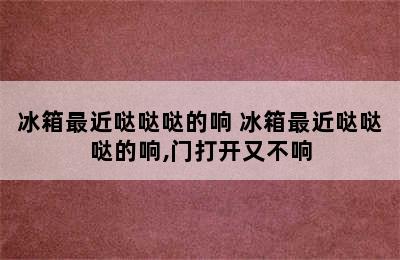 冰箱最近哒哒哒的响 冰箱最近哒哒哒的响,门打开又不响